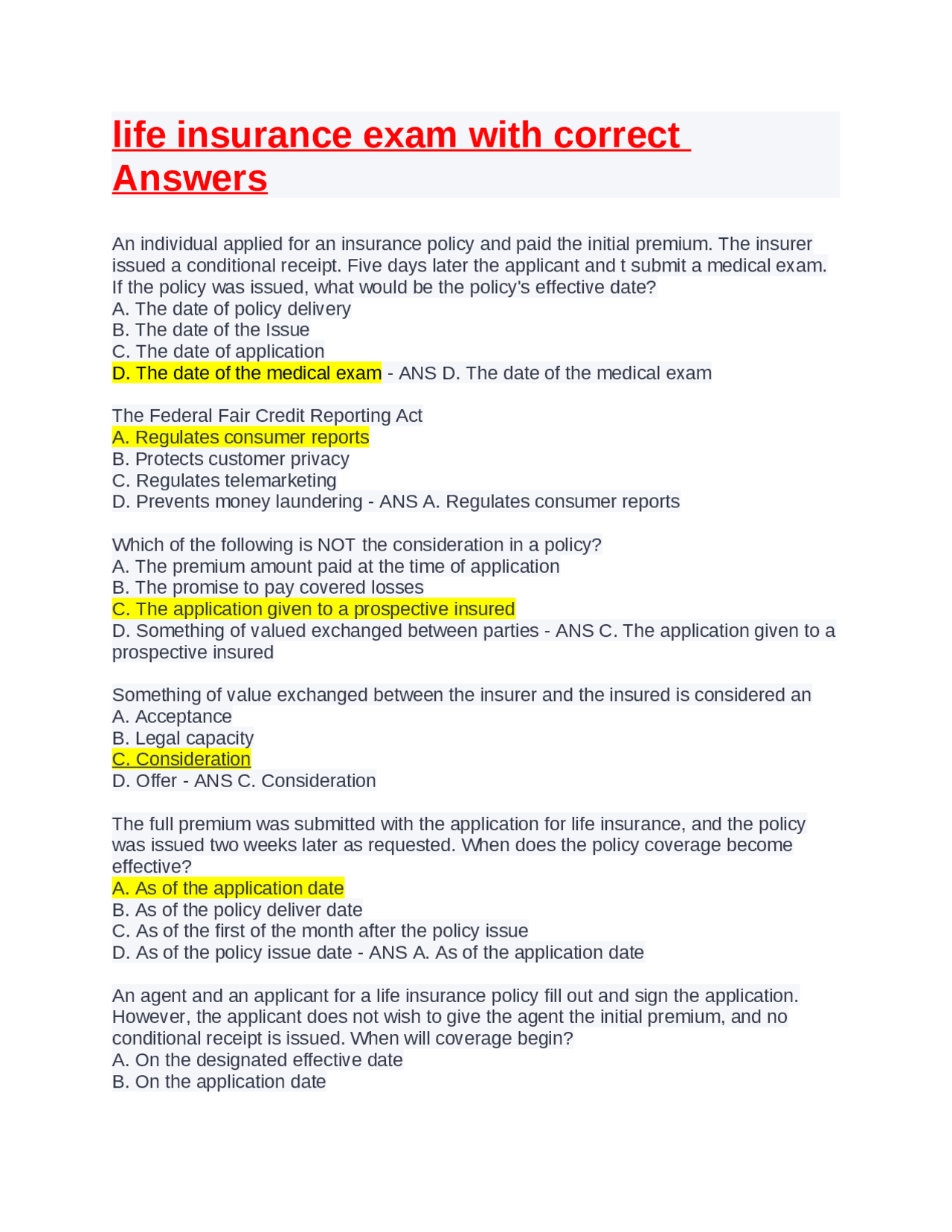 life insurance exam with correct Answers

An individual applied for an insurance policy and paid the initial premium. The insurer issued a conditional receipt. Five days later the applicant and t submit a medical exam. If the policy was issued, what would be the policy's effective date?
A. The date of policy delivery
B. The date of the Issue
C. The date of application
D. The date of the medical exam - ANS D. The date of the medical exam

The Federal Fair Credit Reporting Act
A. Regulates consumer reports
B. Protects customer privacy
C. Regulates telemarketing
D. Prevents money laundering - ANS A. Regulates consumer reports

Which of the following is NOT the consideration in a policy?
A. The premium amount paid at the time of application
B. The promise to pay covered losses
C. The application given to a prospective insured
D. Something of valued exchanged between parties - ANS C. The application given to a prospective insured

Something of value exchanged between the insurer and the insured is considered an
A. Acceptance
B. Legal capacity
C. Consideration
D. Offer - ANS C. Consideration

The full premium was submitted with the application for life insurance, and the policy was issued two weeks later as requested. When does the policy coverage become effective?
A. As of the application date
B. As of the policy deliver date
C. As of the first of the month after the policy issue
D. As of the policy issue date - ANS A. As of the application date

An agent and an applicant for a life insurance policy fill out and sign the application. However, the applicant does not wish to give the agent the initial premium, and no conditional receipt is issued. When will coverage begin?
A. On the designated effective date
B. On the application date